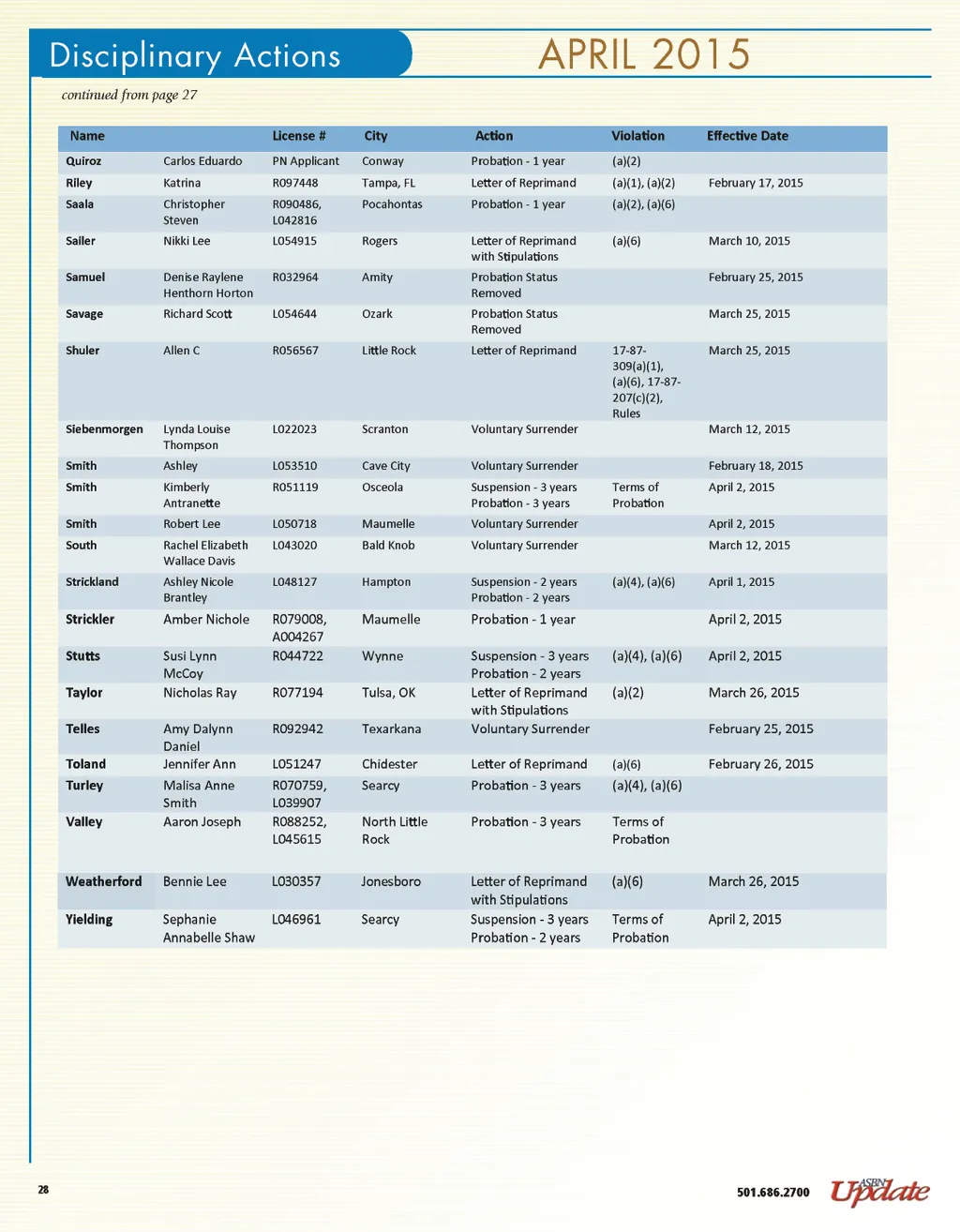 Disciplinary Actions

APRIL 2015

continued from page 27

| Name | | License # | City | Action | Violation | Effective Date |
|---|---|---|---|---|---|---|
| Quiroz | Carlos Eduardo | PN Applicant | Conway | Probation - 1 year | (a)(2) | |
| Riley | Katrina | R097448 | Tampa, FL | Letter of Reprimand | (a)(1), (a)(2) | February 17, 2015 |
| Saala | Christopher Steven | R090486, L042816 | Pocahontas | Probation - 1 year | (a)(2), (a)(6) | |
| Sailer | Nikki Lee | L054915 | Rogers | Letter of Reprimand with Stipulations | (a)(6) | March 10, 2015 |
| Samuel | Denise Raylene Henthorn Horton | R032964 | Amity | Probation Status Removed | | February 25, 2015 |
| Savage | Richard Scott | L054644 | Ozark | Probation Status Removed | | March 25, 2015 |
| Shuler | Allen C | R056567 | Little Rock | Letter of Reprimand | 17-87-309(a)(1), (a)(6), 17-87-207(c)(2), Rules | March 25, 2015 |
| Siebenmorgen | Lynda Louise Thompson | L022023 | Scranton | Voluntary Surrender | | March 12, 2015 |
| Smith | Ashley | L053510 | Cave City | Voluntary Surrender | | February 18, 2015 |
| Smith | Kimberly Antranette | R051119 | Osceola | Suspension - 3 years Probation - 3 years | Terms of Probation | April 2, 2015 |
| Smith | Robert Lee | L050718 | Maumelle | Voluntary Surrender | | April 2, 2015 |
| South | Rachel Elizabeth Wallace Davis | L043020 | Bald Knob | Voluntary Surrender | | March 12, 2015 |
| Strickland | Ashley Nicole Brantley | L048127 | Hampton | Suspension - 2 years Probation - 2 years | (a)(4), (a)(6) | April 1, 2015 |
| Strickler | Amber Nichole | R079008, A004267 | Maumelle | Probation - 1 year | | April 2, 2015 |
| Stutts | Susi Lynn McCoy | R044722 | Wynne | Suspension - 3 years Probation - 2 years | (a)(4), (a)(6) | April 2, 2015 |
| Taylor | Nicholas Ray | R077194 | Tulsa, OK | Letter of Reprimand with Stipulations | (a)(2) | March 26, 2015 |
| Telles | Amy Dalynn Daniel | R092942 | Texarkana | Voluntary Surrender | | February 25, 2015 |
| Toland | Jennifer Ann | L051247 | Chidester | Letter of Reprimand | (a)(6) | February 26, 2015 |
| Turley | Malisa Anne Smith | R070759, L039907 | Searcy | Probation - 3 years | (a)(4), (a)(6) | |
| Valley | Aaron Joseph | R088252, L045615 | North Little Rock | Probation - 3 years | Terms of Probation | |
| Weatherford | Bennie Lee | L030357 | Jonesboro | Letter of Reprimand with Stipulations | (a)(6) | March 26, 2015 |
| Yielding | Sephanie Annabelle Shaw | L046961 | Searcy | Suspension - 3 years Probation - 2 years | Terms of Probation | April 2, 2015 |

28

501.686.2700

ASBN Update